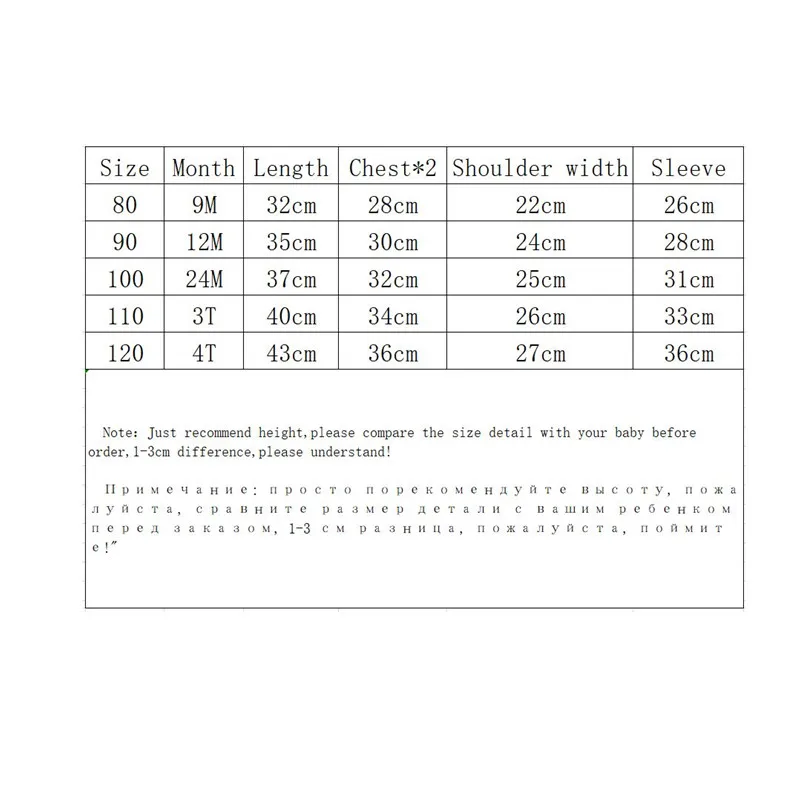 | Size | Month | Length | Chest*2 | Shoulder width | Sleeve |
|---|---|---|---|---|---|
| 80 | 9M | 32cm | 28cm | 22cm | 26cm |
| 90 | 12M | 35cm | 30cm | 24cm | 28cm |
| 100 | 24M | 37cm | 32cm | 25cm | 31cm |
| 110 | 3T | 40cm | 34cm | 26cm | 33cm |
| 120 | 4T | 43cm | 36cm | 27cm | 36cm |

Note: Just recommend height,please compare the size detail with your baby before order,1-3cm difference,please understand!

Примечание: просто порекомендуйте высоту, пожалуйста, сравните размер детали с вашим ребенком перед заказом, 1-3 см разница, пожалуйста, поймите!"